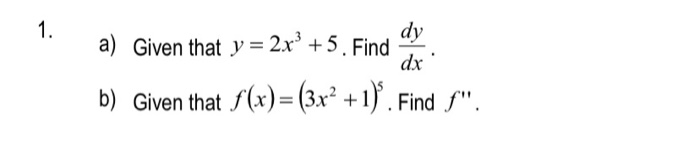 1.

a) Given that $y = 2x^3 + 5$. Find $\frac{dy}{dx}$.

b) Given that $f(x) = (3x^2 + 1)^5$. Find $f''$.